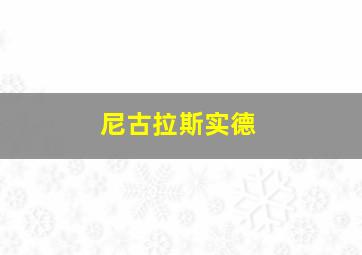 尼古拉斯实德